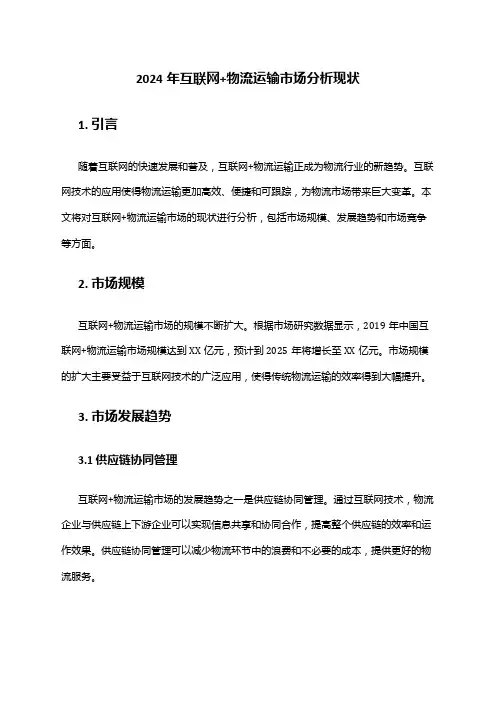 2024 年互联网+物流运输市场分析现状

1. 引言

随着互联网的快速发展和普及，互联网+物流运输正成为物流行业的新趋势。互联网技术的应用使得物流运输更加高效、便捷和可跟踪，为物流市场带来巨大变革。本文将对互联网+物流运输市场的现状进行分析，包括市场规模、发展趋势和市场竞争等方面。

2. 市场规模

互联网+物流运输市场的规模不断扩大。根据市场研究数据显示，2019 年中国互联网+物流运输市场规模达到 XX 亿元，预计到 2025 年将增长至 XX 亿元。市场规模的扩大主要受益于互联网技术的广泛应用，使得传统物流运输的效率得到大幅提升。

3. 市场发展趋势

3.1 供应链协同管理

互联网+物流运输市场的发展趋势之一是供应链协同管理。通过互联网技术，物流企业与供应链上下游企业可以实现信息共享和协同合作，提高整个供应链的效率和运作效果。供应链协同管理可以减少物流环节中的浪费和不必要的成本，提供更好的物流服务。